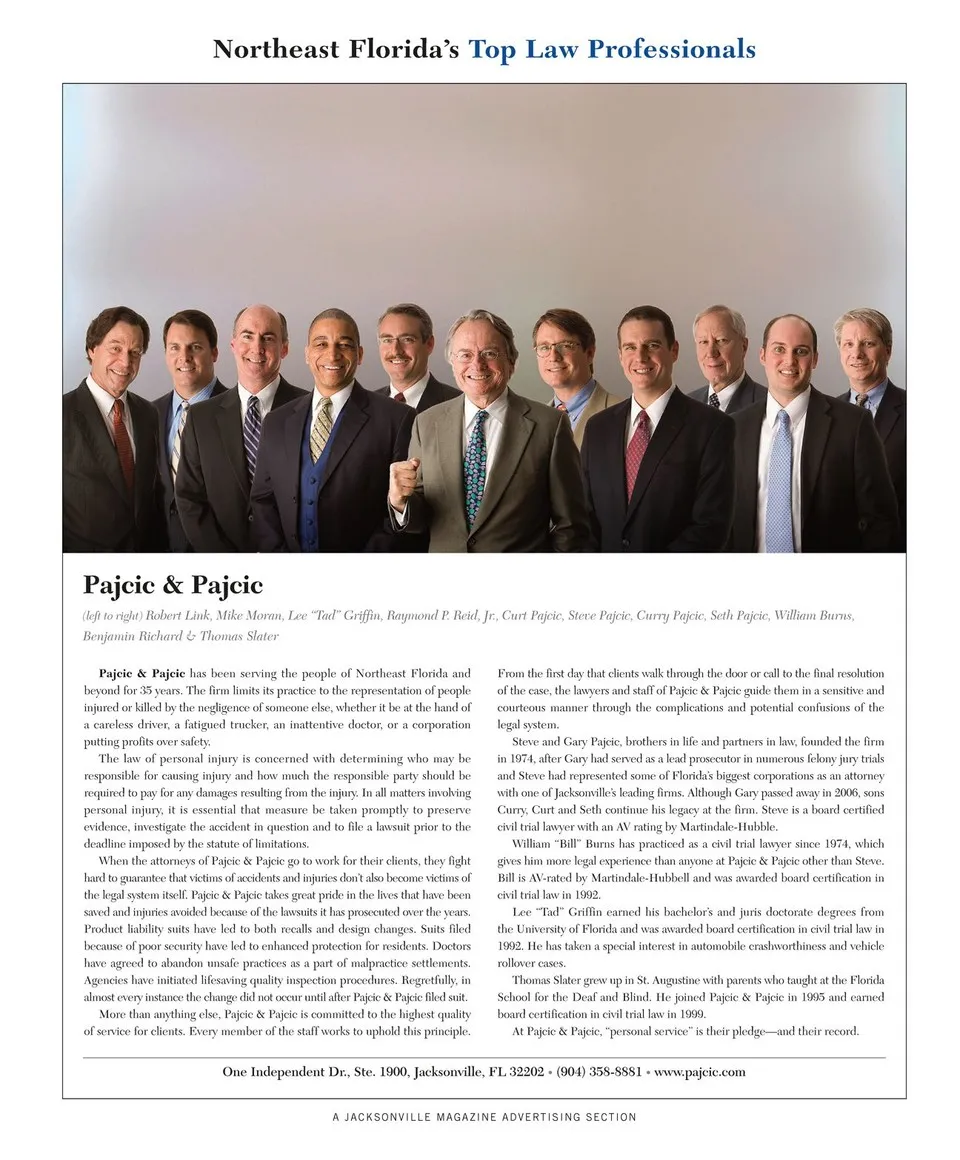 Northeast Florida's Top Law Professionals

Pajcic & Pajcic

(left to right) Robert Link, Mike Moran, Lee "Tad" Griffin, Raymond P. Reid, Jr., Curt Pajcic, Steve Pajcic, Curry Pajcic, Seth Pajcic, William Burns, Benjamin Richard & Thomas Slater

Pajcic & Pajcic has been serving the people of Northeast Florida and beyond for 35 years. The firm limits its practice to the representation of people injured or killed by the negligence of someone else, whether it be at the hand of a careless driver, a fatigued trucker, an inattentive doctor, or a corporation putting profits over safety.

The law of personal injury is concerned with determining who may be responsible for causing injury and how much the responsible party should be required to pay for any damages resulting from the injury. In all matters involving personal injury, it is essential that measure be taken promptly to preserve evidence, investigate the accident in question and to file a lawsuit prior to the deadline imposed by the statute of limitations.

When the attorneys of Pajcic & Pajcic go to work for their clients, they fight hard to guarantee that victims of accidents and injuries don't also become victims of the legal system itself. Pajcic & Pajcic takes great pride in the lives that have been saved and injuries avoided because of the lawsuits it has prosecuted over the years. Product liability suits have led to both recalls and design changes. Suits filed because of poor security have led to enhanced protection for residents. Doctors have agreed to abandon unsafe practices as a part of malpractice settlements. Agencies have initiated lifesaving quality inspection procedures. Regretfully, in almost every instance the change did not occur until after Pajcic & Pajcic filed suit.

More than anything else, Pajcic & Pajcic is committed to the highest quality of service for clients. Every member of the staff works to uphold this principle. From the first day that clients walk through the door or call to the final resolution of the case, the lawyers and staff of Pajcic & Pajcic guide them in a sensitive and courteous manner through the complications and potential confusions of the legal system.

Steve and Gary Pajcic, brothers in life and partners in law, founded the firm in 1974, after Gary had served as a lead prosecutor in numerous felony jury trials and Steve had represented some of Florida's biggest corporations as an attorney with one of Jacksonville's leading firms. Although Gary passed away in 2006, sons Curry, Curt and Seth continue his legacy at the firm. Steve is a board certified civil trial lawyer with an AV rating by Martindale-Hubble.

William "Bill" Burns has practiced as a civil trial lawyer since 1974, which gives him more legal experience than anyone at Pajcic & Pajcic other than Steve. Bill is AV-rated by Martindale-Hubbell and was awarded board certification in civil trial law in 1992.

Lee "Tad" Griffin earned his bachelor's and juris doctorate degrees from the University of Florida and was awarded board certification in civil trial law in 1992. He has taken a special interest in automobile crashworthiness and vehicle rollover cases.

Thomas Slater grew up in St. Augustine with parents who taught at the Florida School for the Deaf and Blind. He joined Pajcic & Pajcic in 1995 and earned board certification in civil trial law in 1999.

At Pajcic & Pajcic, "personal service" is their pledge—and their record.

One Independent Dr., Ste. 1900, Jacksonville, FL 32202 • (904) 358-8881 • www.pajcic.com

A JACKSONVILLE MAGAZINE ADVERTISING SECTION